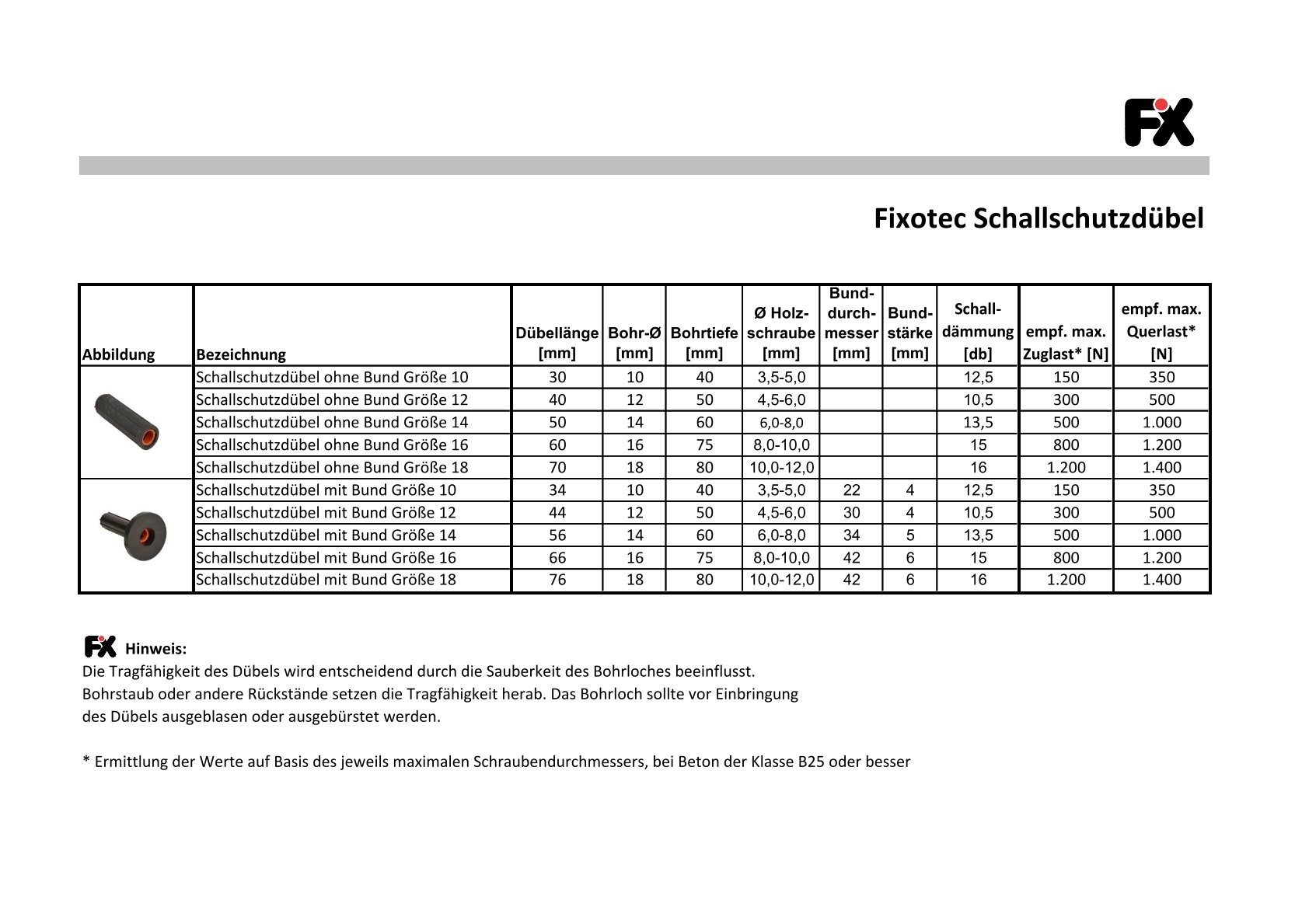 FX

Fixotec Schallschutzdübel

| Abbildung | Bezeichnung | Dübellänge [mm] | Bohr-Ø [mm] | Bohrtiefe [mm] | Ø Holzschraube [mm] | Bunddurchmesser [mm] | Bundstärke [mm] | Schalldämmung [db] | empf. max. Zuglast* [N] | empf. max. Querlast* [N] |
|---|---|---|---|---|---|---|---|---|---|---|
| | Schallschutzdübel ohne Bund Größe 10 | 30 | 10 | 40 | 3,5-5,0 | | | 12,5 | 150 | 350 |
| | Schallschutzdübel ohne Bund Größe 12 | 40 | 12 | 50 | 4,5-6,0 | | | 10,5 | 300 | 500 |
| | Schallschutzdübel ohne Bund Größe 14 | 50 | 14 | 60 | 6,0-8,0 | | | 13,5 | 500 | 1.000 |
| | Schallschutzdübel ohne Bund Größe 16 | 60 | 16 | 75 | 8,0-10,0 | | | 15 | 800 | 1.200 |
| | Schallschutzdübel ohne Bund Größe 18 | 70 | 18 | 80 | 10,0-12,0 | | | 16 | 1.200 | 1.400 |
| | Schallschutzdübel mit Bund Größe 10 | 34 | 10 | 40 | 3,5-5,0 | 22 | 4 | 12,5 | 150 | 350 |
| | Schallschutzdübel mit Bund Größe 12 | 44 | 12 | 50 | 4,5-6,0 | 30 | 4 | 10,5 | 300 | 500 |
| | Schallschutzdübel mit Bund Größe 14 | 56 | 14 | 60 | 6,0-8,0 | 34 | 5 | 13,5 | 500 | 1.000 |
| | Schallschutzdübel mit Bund Größe 16 | 66 | 16 | 75 | 8,0-10,0 | 42 | 6 | 15 | 800 | 1.200 |
| | Schallschutzdübel mit Bund Größe 18 | 76 | 18 | 80 | 10,0-12,0 | 42 | 6 | 16 | 1.200 | 1.400 |

FX Hinweis:
Die Tragfähigkeit des Dübels wird entscheidend durch die Sauberkeit des Bohrloches beeinflusst. Bohrstaub oder andere Rückstände setzen die Tragfähigkeit herab. Das Bohrloch sollte vor Einbringung des Dübels ausgeblasen oder ausgebürstet werden.

* Ermittlung der Werte auf Basis des jeweils maximalen Schraubendurchmessers, bei Beton der Klasse B25 oder besser